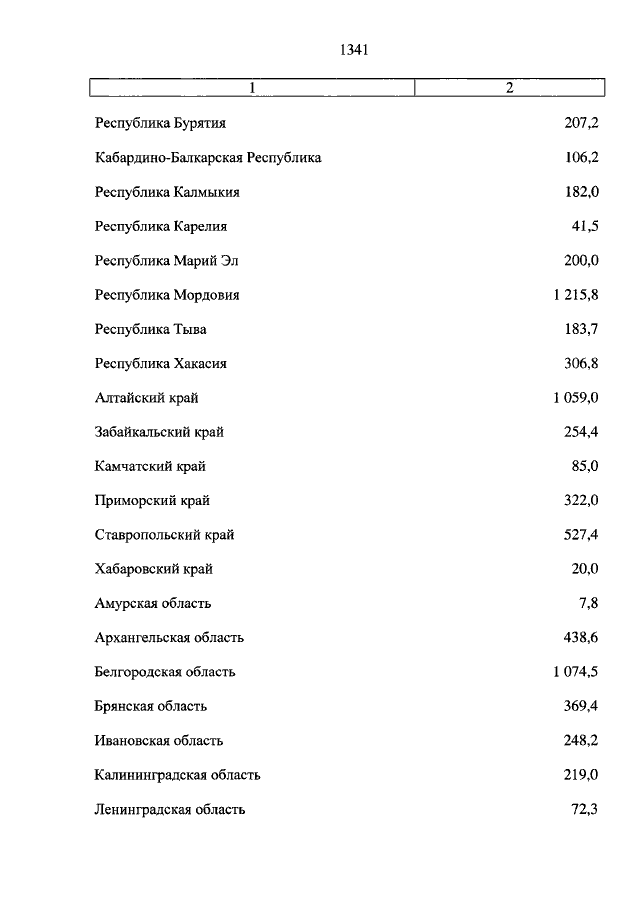 1341

| 1 | 2 |
|---|---|
| Республика Бурятия | 207,2 |
| Кабардино-Балкарская Республика | 106,2 |
| Республика Калмыкия | 182,0 |
| Республика Карелия | 41,5 |
| Республика Марий Эл | 200,0 |
| Республика Мордовия | 1 215,8 |
| Республика Тыва | 183,7 |
| Республика Хакасия | 306,8 |
| Алтайский край | 1 059,0 |
| Забайкальский край | 254,4 |
| Камчатский край | 85,0 |
| Приморский край | 322,0 |
| Ставропольский край | 527,4 |
| Хабаровский край | 20,0 |
| Амурская область | 7,8 |
| Архангельская область | 438,6 |
| Белгородская область | 1 074,5 |
| Брянская область | 369,4 |
| Ивановская область | 248,2 |
| Калининградская область | 219,0 |
| Ленинградская область | 72,3 |